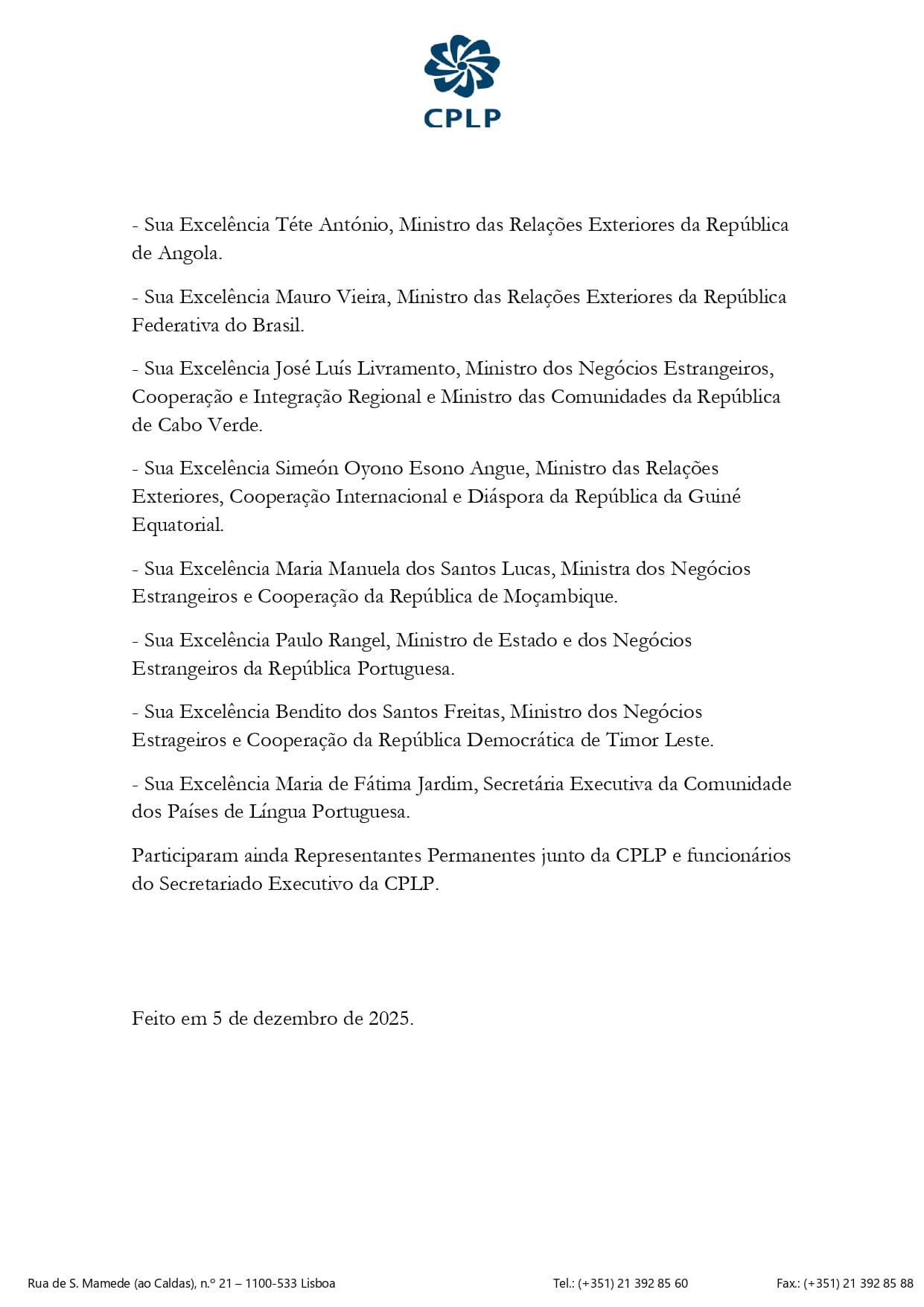 CPLP

- Sua Excelência Téte António, Ministro das Relações Exteriores da República de Angola.

- Sua Excelência Mauro Vieira, Ministro das Relações Exteriores da República Federativa do Brasil.

- Sua Excelência José Luís Livramento, Ministro dos Negócios Estrangeiros, Cooperação e Integração Regional e Ministro das Comunidades da República de Cabo Verde.

- Sua Excelência Simeón Oyono Esono Angue, Ministro das Relações Exteriores, Cooperação Internacional e Diáspora da República da Guiné Equatorial.

- Sua Excelência Maria Manuela dos Santos Lucas, Ministra dos Negócios Estrangeiros e Cooperação da República de Moçambique.

- Sua Excelência Paulo Rangel, Ministro de Estado e dos Negócios Estrangeiros da República Portuguesa.

- Sua Excelência Bendito dos Santos Freitas, Ministro dos Negócios Estrageiros e Cooperação da República Democrática de Timor Leste.

- Sua Excelência Maria de Fátima Jardim, Secretária Executiva da Comunidade dos Países de Língua Portuguesa.

Participaram ainda Representantes Permanentes junto da CPLP e funcionários do Secretariado Executivo da CPLP.

Feito em 5 de dezembro de 2025.

Rua de S. Mamede (ao Caldas), n.º 21 – 1100-533 Lisboa Tel.: (+351) 21 392 85 60 Fax.: (+351) 21 392 85 88